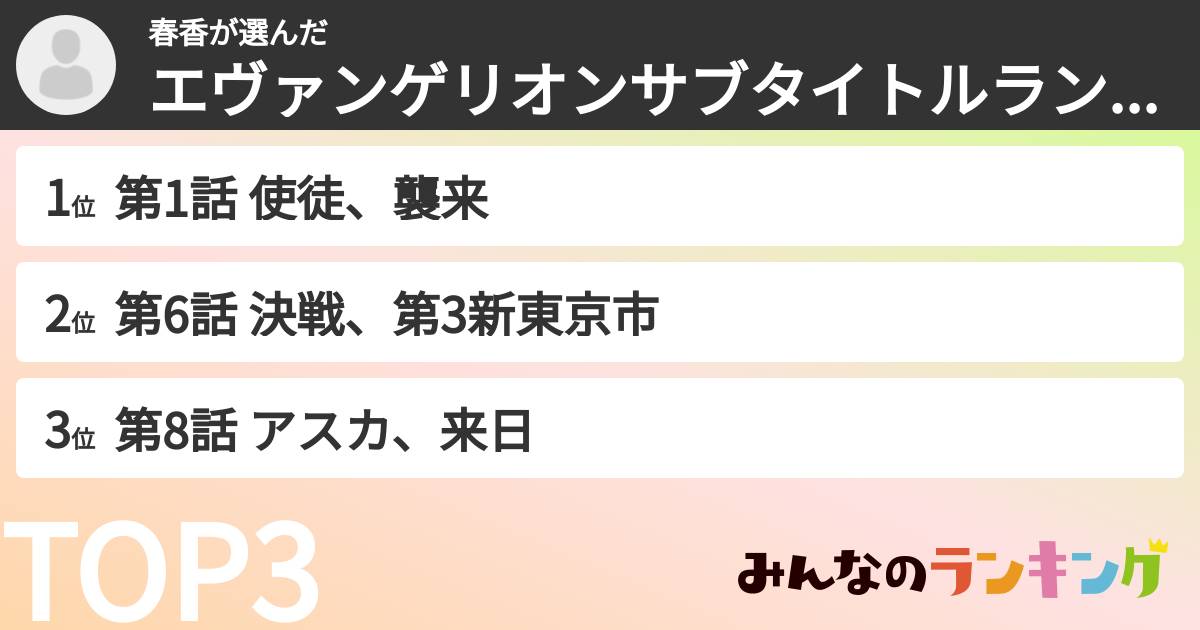 春香が選んだ
エヴァンゲリオンサブタイトルラン...

1位 第1話 使徒、襲来

2位 第6話 決戦、第3新東京市

3位 第8話 アスカ、来日

TOP3

みんなのランキング